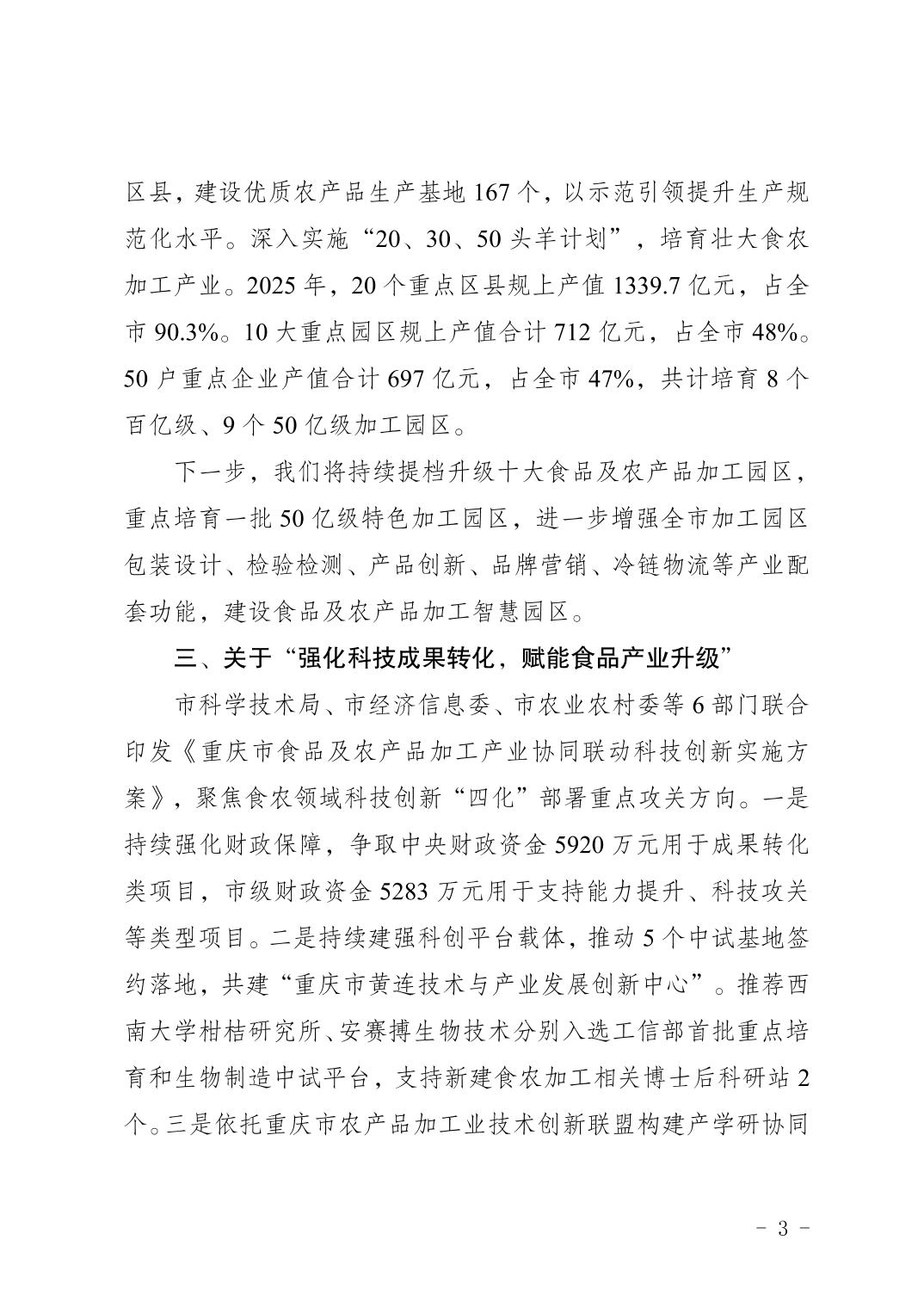 区县，建设优质农产品生产基地 167 个，以示范引领提升生产规范化水平。深入实施“20、30、50 头羊计划”，培育壮大食农加工产业。2025 年，20 个重点区县规上产值 1339.7 亿元，占全市 90.3%。10 大重点园区规上产值合计 712 亿元，占全市 48%。50 户重点企业产值合计 697 亿元，占全市 47%，共计培育 8 个百亿级、9 个 50 亿级加工园区。

下一步，我们将持续提档升级十大食品及农产品加工园区，重点培育一批 50 亿级特色加工园区，进一步增强全市加工园区包装设计、检验检测、产品创新、品牌营销、冷链物流等产业配套功能，建设食品及农产品加工智慧园区。

三、关于“强化科技成果转化，赋能食品产业升级”

市科学技术局、市经济信息委、市农业农村委等 6 部门联合印发《重庆市食品及农产品加工产业协同联动科技创新实施方案》，聚焦食农领域科技创新“四化”部署重点攻关方向。一是持续强化财政保障，争取中央财政资金 5920 万元用于成果转化类项目，市级财政资金 5283 万元用于支持能力提升、科技攻关等类型项目。二是持续建强科创平台载体，推动 5 个中试基地签约落地，共建“重庆市黄连技术与产业发展创新中心”。推荐西南大学柑桔研究所、安赛搏生物技术分别入选工信部首批重点培育和生物制造中试平台，支持新建食农加工相关博士后科研站 2 个。三是依托重庆市农产品加工业技术创新联盟构建产学研协同

- 3 -